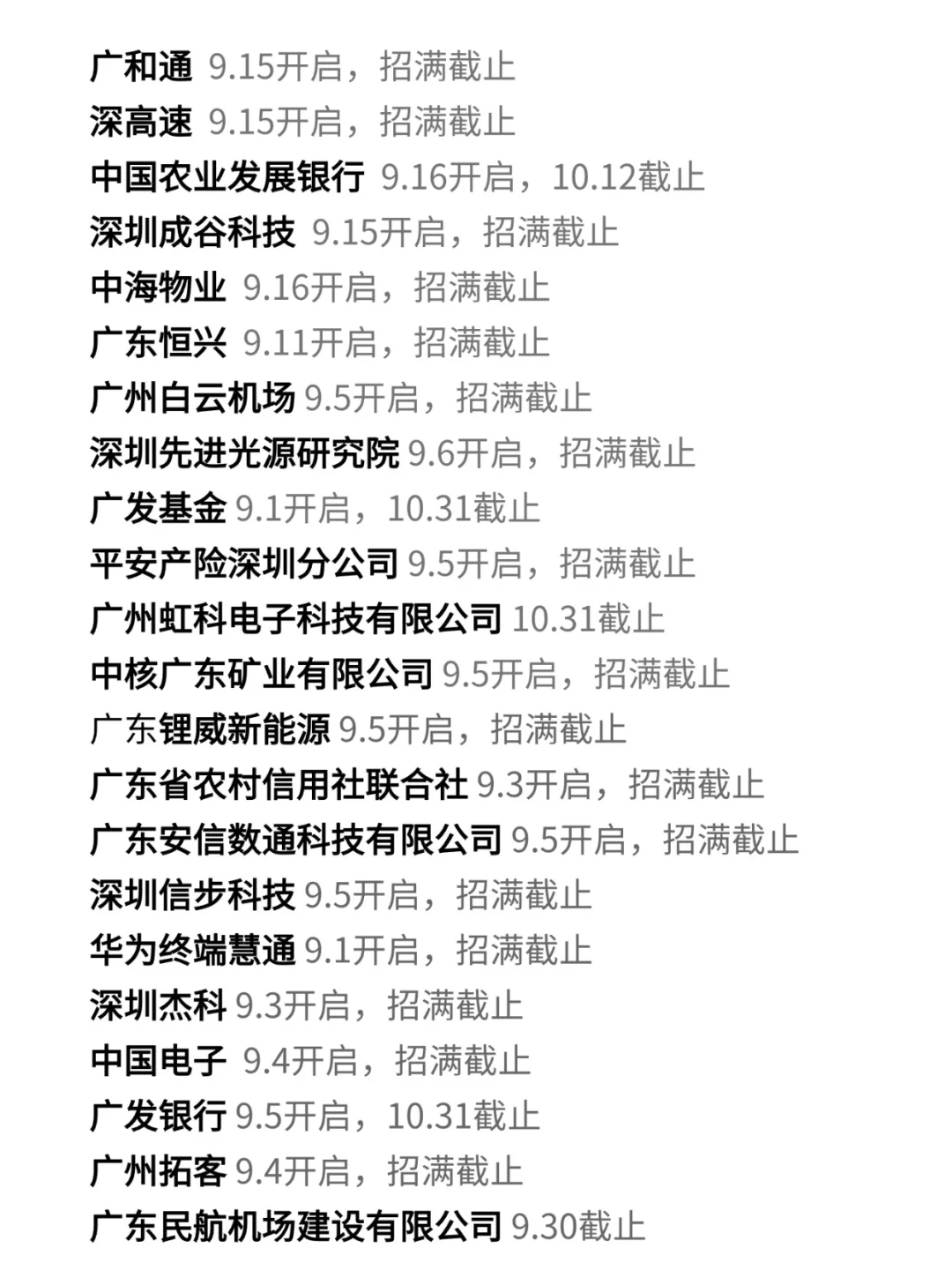 广和通 9.15开启，招满截止
深高速 9.15开启，招满截止
中国农业发展银行 9.16开启，10.12截止
深圳成谷科技 9.15开启，招满截止
中海物业 9.16开启，招满截止
广东恒兴 9.11开启，招满截止
广州白云机场 9.5开启，招满截止
深圳先进光源研究院 9.6开启，招满截止
广发基金 9.1开启，10.31截止
平安产险深圳分公司 9.5开启，招满截止
广州虹科电子科技有限公司 10.31截止
中核广东矿业有限公司 9.5开启，招满截止
广东锂威新能源 9.5开启，招满截止
广东省农村信用社联合社 9.3开启，招满截止
广东安信数通科技有限公司 9.5开启，招满截止
深圳信步科技 9.5开启，招满截止
华为终端慧通 9.1开启，招满截止
深圳杰科 9.3开启，招满截止
中国电子 9.4开启，招满截止
广发银行 9.5开启，10.31截止
广州拓客 9.4开启，招满截止
广东民航机场建设有限公司 9.30截止